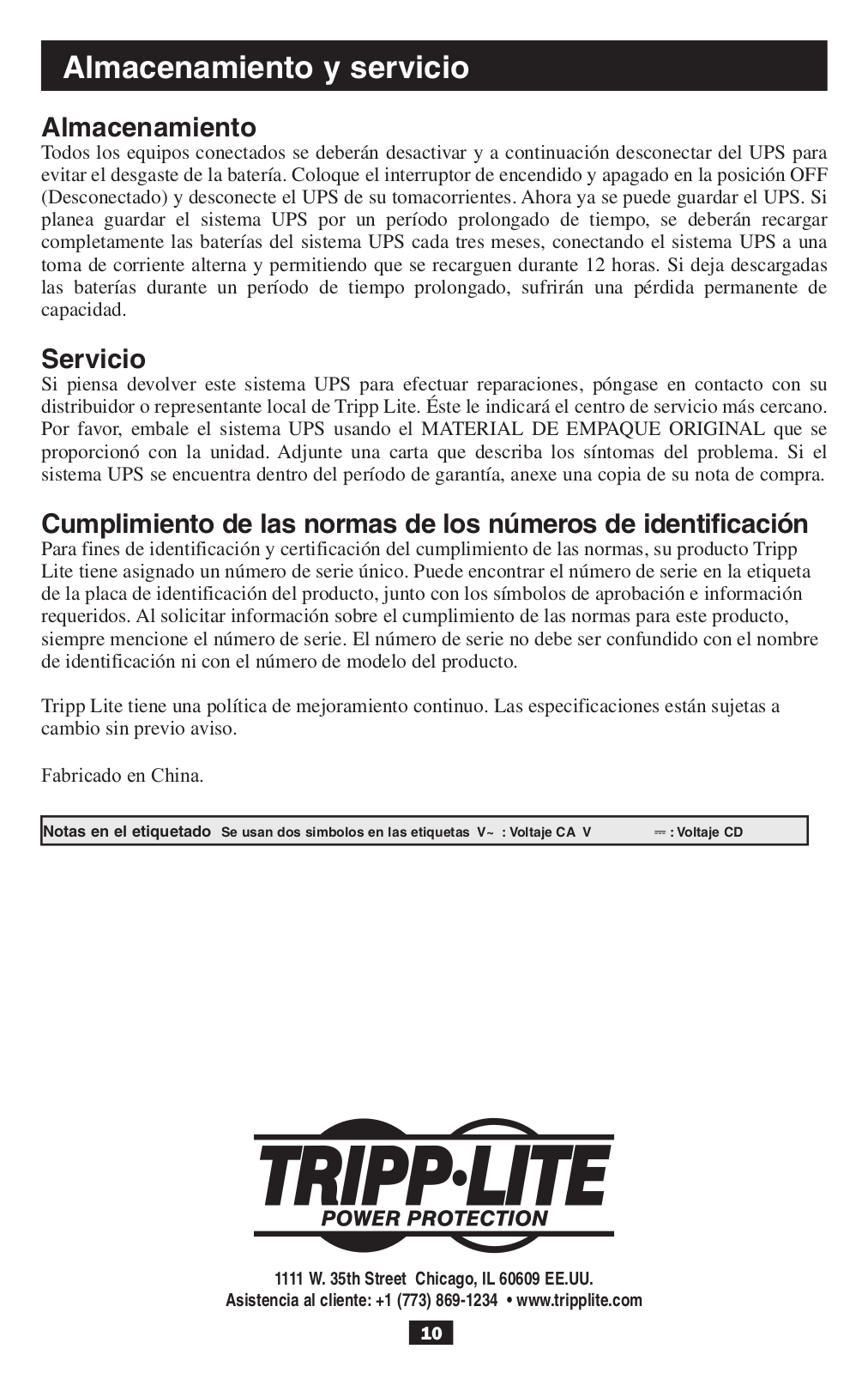 Almacenamiento y servicio

Almacenamiento
Todos los equipos conectados se deberán desactivar y a continuación desconectar del UPS para evitar el desgaste de la batería. Coloque el interruptor de encendido y apagado en la posición OFF (Desconectado) y desconecte el UPS de su tomacorrientes. Ahora ya se puede guardar el UPS. Si planea guardar el sistema UPS por un período prolongado de tiempo, se deberán recargar completamente las baterías del sistema UPS cada tres meses, conectando el sistema UPS a una toma de corriente alterna y permitiendo que se recarguen durante 12 horas. Si deja descargadas las baterías durante un período de tiempo prolongado, sufrirán una pérdida permanente de capacidad.

Servicio
Si piensa devolver este sistema UPS para efectuar reparaciones, póngase en contacto con su distribuidor o representante local de Tripp Lite. Éste le indicará el centro de servicio más cercano. Por favor, embale el sistema UPS usando el MATERIAL DE EMPAQUE ORIGINAL que se proporcionó con la unidad. Adjunte una carta que describa los síntomas del problema. Si el sistema UPS se encuentra dentro del período de garantía, anexe una copia de su nota de compra.

Cumplimiento de las normas de los números de identificación
Para fines de identificación y certificación del cumplimiento de las normas, su producto Tripp Lite tiene asignado un número de serie único. Puede encontrar el número de serie en la etiqueta de la placa de identificación del producto, junto con los símbolos de aprobación e información requeridos. Al solicitar información sobre el cumplimiento de las normas para este producto, siempre mencione el número de serie. El número de serie no debe ser confundido con el nombre de identificación ni con el número de modelo del producto.

Tripp Lite tiene una política de mejoramiento continuo. Las especificaciones están sujetas a cambio sin previo aviso.

Fabricado en China.

Notas en el etiquetado Se usan dos simbolos en las etiquetas V~ : Voltaje CA V ⎓ : Voltaje CD

TRIPP·LITE
POWER PROTECTION

1111 W. 35th Street Chicago, IL 60609 EE.UU.
Asistencia al cliente: +1 (773) 869-1234 • www.tripplite.com

10